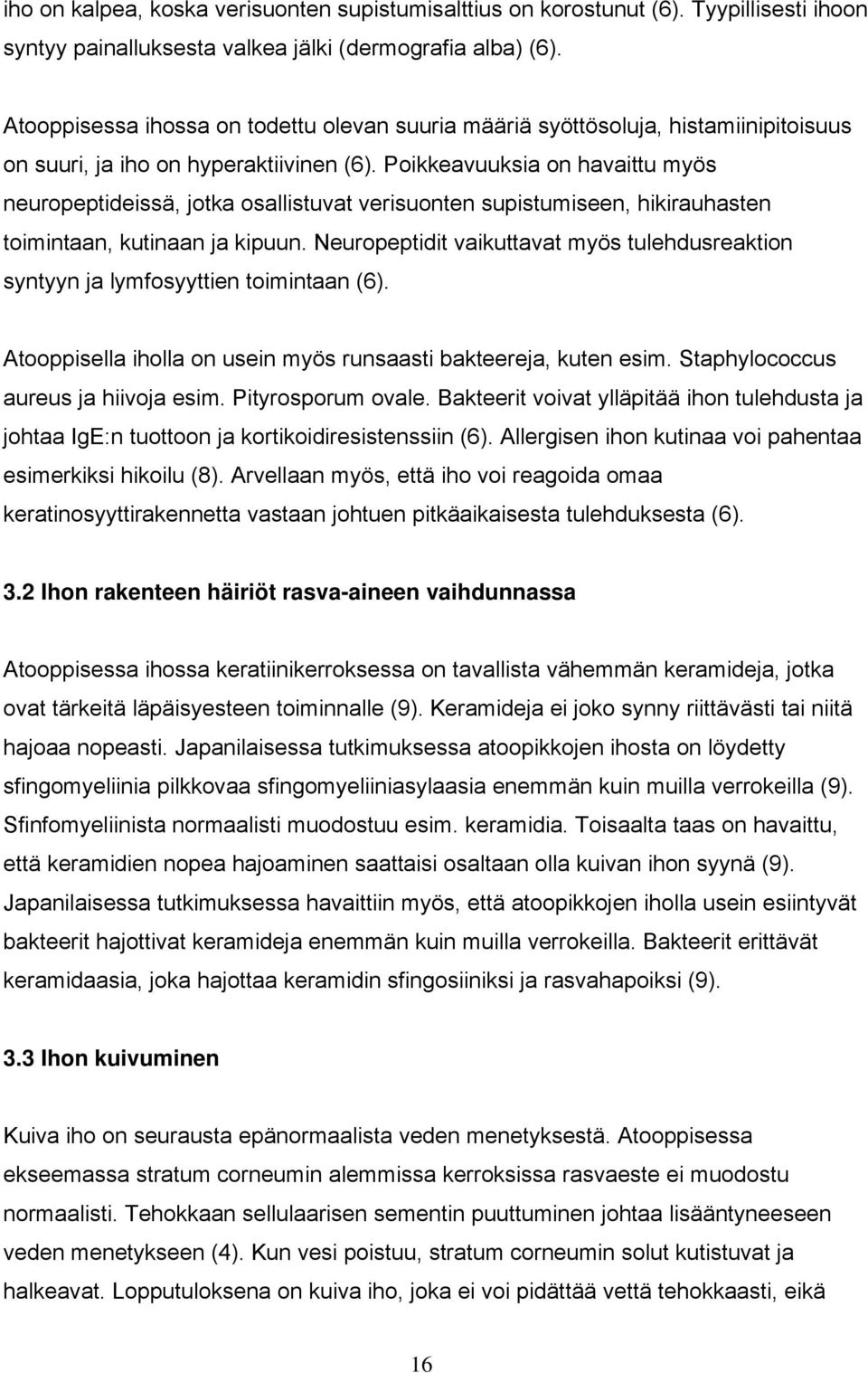 iho on kalpea, koska verisuonten supistumisalttius on korostunut (6). Tyypillisesti ihoon syntyy painalluksesta valkea jälki (dermografia alba) (6).

Atooppisessa ihossa on todettu olevan suuria määriä syöttösoluja, histamiinipitoisuus on suuri, ja iho on hyperaktiivinen (6). Poikkeavuuksia on havaittu myös neuropeptideissä, jotka osallistuvat verisuonten supistumiseen, hikirauhasten toimintaan, kutinaan ja kipuun. Neuropeptidit vaikuttavat myös tulehdusreaktion syntyyn ja lymfosyyttien toimintaan (6).

Atooppisella iholla on usein myös runsaasti bakteereja, kuten esim. Staphylococcus aureus ja hiivoja esim. Pityrosporum ovale. Bakteerit voivat ylläpitää ihon tulehdusta ja johtaa IgE:n tuottoon ja kortikoidiresistenssiin (6). Allergisen ihon kutinaa voi pahentaa esimerkiksi hikoilu (8). Arvellaan myös, että iho voi reagoida omaa keratinosyyttirakennetta vastaan johtuen pitkäaikaisesta tulehduksesta (6).

3.2 Ihon rakenteen häiriöt rasva-aineen vaihdunnassa

Atooppisessa ihossa keratiinikerroksessa on tavallista vähemmän keramideja, jotka ovat tärkeitä läpäisyesteen toiminnalle (9). Keramideja ei joko synny riittävästi tai niitä hajoaa nopeasti. Japanilaisessa tutkimuksessa atoopikkojen ihosta on löydetty sfingomyeliinia pilkkovaa sfingomyeliiniasylaasia enemmän kuin muilla verrokeilla (9). Sfinfomyeliinista normaalisti muodostuu esim. keramidia. Toisaalta taas on havaittu, että keramidien nopea hajoaminen saattaisi osaltaan olla kuivan ihon syynä (9). Japanilaisessa tutkimuksessa havaittiin myös, että atoopikkojen iholla usein esiintyvät bakteerit hajottivat keramideja enemmän kuin muilla verrokeilla. Bakteerit erittävät keramidaasia, joka hajottaa keramidin sfingosiiniksi ja rasvahapoiksi (9).

3.3 Ihon kuivuminen

Kuiva iho on seurausta epänormaalista veden menetyksestä. Atooppisessa ekseemassa stratum corneumin alemmissa kerroksissa rasvaeste ei muodostu normaalisti. Tehokkaan sellulaarisen sementin puuttuminen johtaa lisääntyneeseen veden menetykseen (4). Kun vesi poistuu, stratum corneumin solut kutistuvat ja halkeavat. Lopputuloksena on kuiva iho, joka ei voi pidättää vettä tehokkaasti, eikä

16